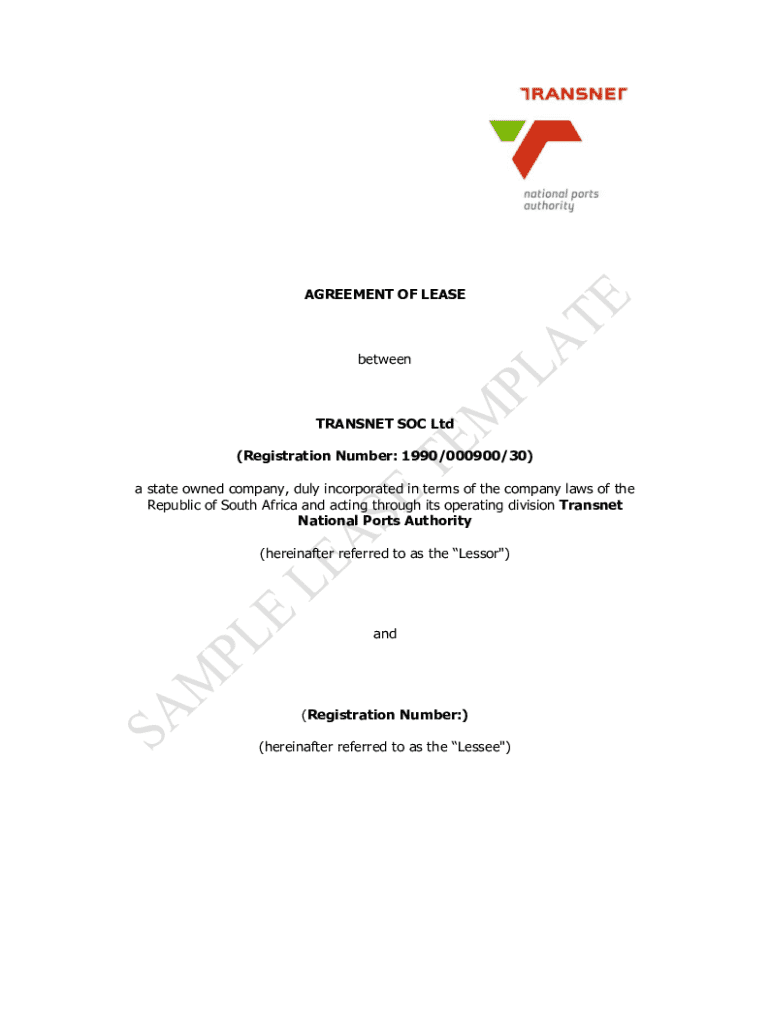 TRANSNET

national ports
authority

AGREEMENT OF LEASE

between

TRANSNET SOC Ltd

(Registration Number: 1990/000900/30)

a state owned company, duly incorporated in terms of the company laws of the Republic of South Africa and acting through its operating division Transnet National Ports Authority

(hereinafter referred to as the "Lessor")

and

(Registration Number:)

(hereinafter referred to as the "Lessee")

SAMPLE LEASE TEMPLATE